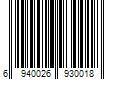 6 940026 930018